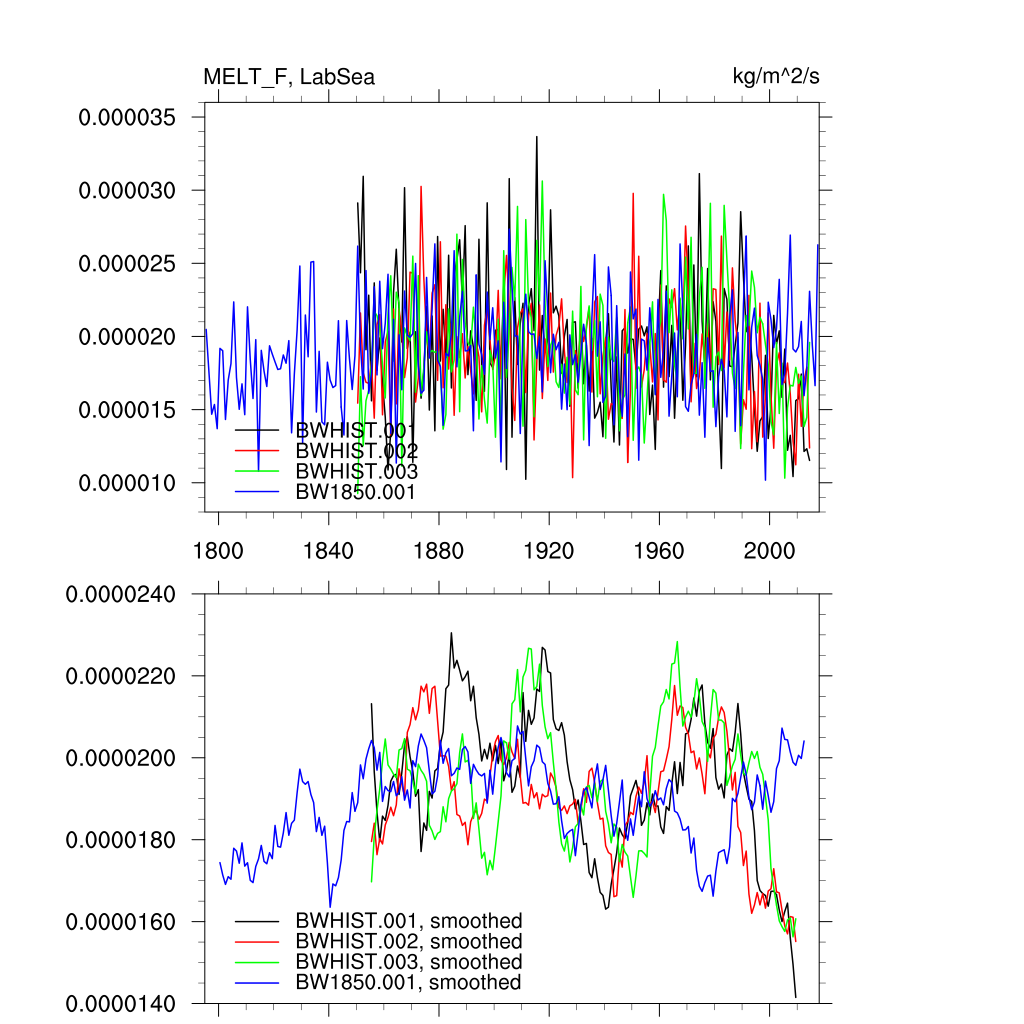 MELT_F, LabSea

kg/m^2/s

0.000035
0.000030
0.000025
0.000020
0.000015
0.000010

BWHIST.001
BWHIST.002
BWHIST.003
BW1850.001

1800
1840
1880
1920
1960
2000

0.0000240
0.0000220
0.0000200
0.0000180
0.0000160
0.0000140

BWHIST.001, smoothed
BWHIST.002, smoothed
BWHIST.003, smoothed
BW1850.001, smoothed